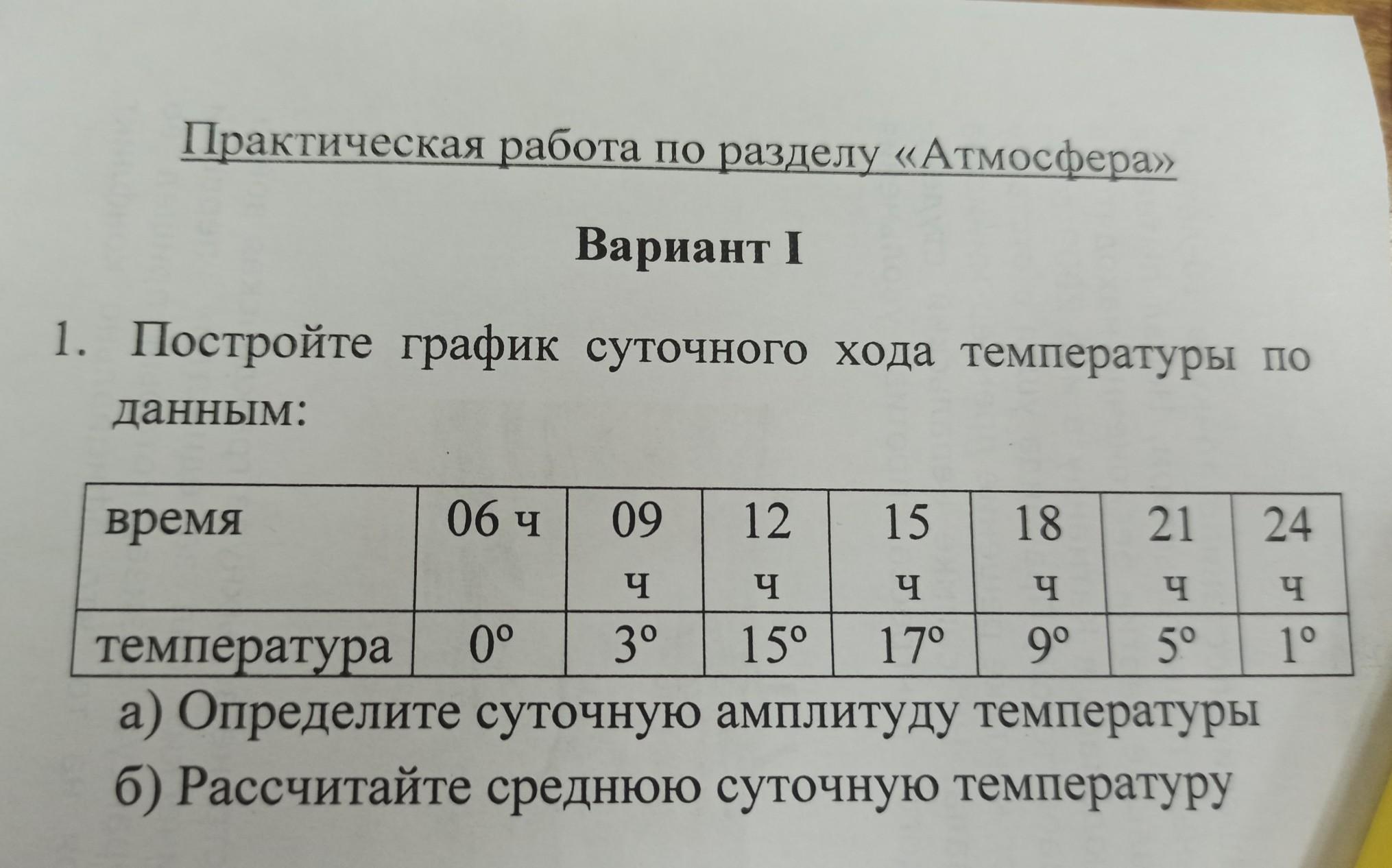 Практическая работа по разделу «Атмосфера»

Вариант I

1. Постройте график суточного хода температуры по данным:

| время | 06 ч | 09 ч | 12 ч | 15 ч | 18 ч | 21 ч | 24 ч |
|---|---|---|---|---|---|---|---|
| температура | 0° | 3° | 15° | 17° | 9° | 5° | 1° |

а) Определите суточную амплитуду температуры

б) Рассчитайте среднюю суточную температуру